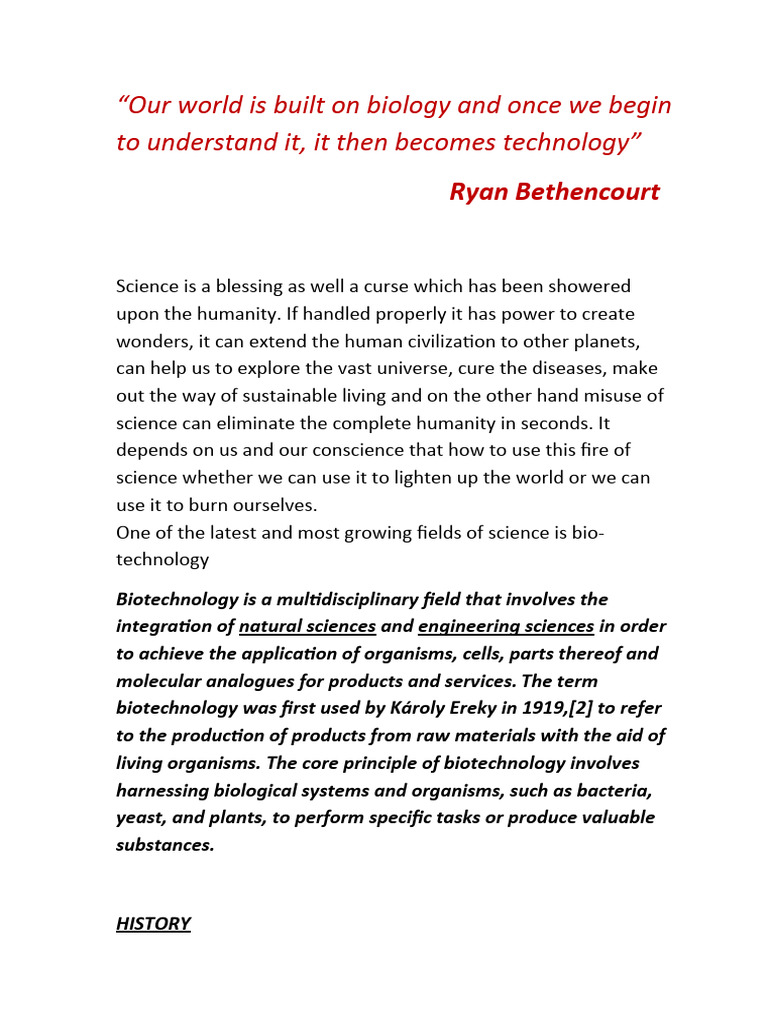 “Our world is built on biology and once we begin to understand it, it then becomes technology”

Ryan Bethencourt

Science is a blessing as well a curse which has been showered upon the humanity. If handled properly it has power to create wonders, it can extend the human civilization to other planets, can help us to explore the vast universe, cure the diseases, make out the way of sustainable living and on the other hand misuse of science can eliminate the complete humanity in seconds. It depends on us and our conscience that how to use this fire of science whether we can use it to lighten up the world or we can use it to burn ourselves.
One of the latest and most growing fields of science is bio-technology

Biotechnology is a multidisciplinary field that involves the integration of natural sciences and engineering sciences in order to achieve the application of organisms, cells, parts thereof and molecular analogues for products and services. The term biotechnology was first used by Károly Ereky in 1919,[2] to refer to the production of products from raw materials with the aid of living organisms. The core principle of biotechnology involves harnessing biological systems and organisms, such as bacteria, yeast, and plants, to perform specific tasks or produce valuable substances.

HISTORY